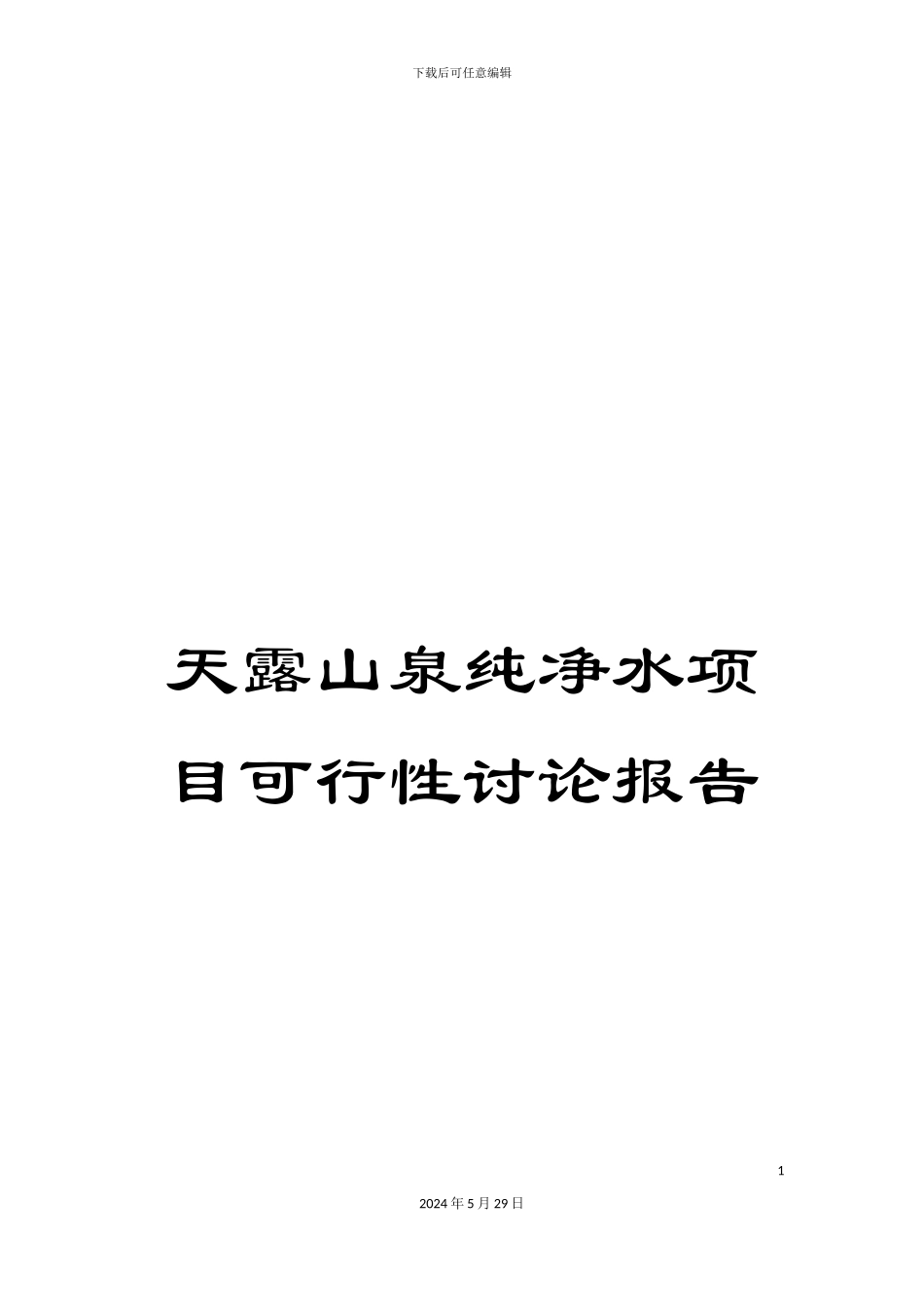 下载后可任意编辑

天露山泉纯净水项目可行性讨论报告

1

2024年5月29日